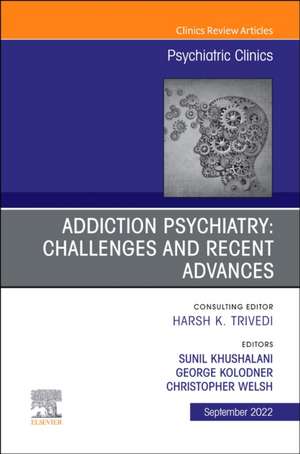 Clinics Review Articles

Psychiatric Clinics

ADDICTION PSYCHIATRY: CHALLENGES AND RECENT ADVANCES

CONSULTING EDITOR
HARSH K. TRIVEDI

EDITORS
SUNIL KHUSHALANI
GEORGE KOLODNER
CHRISTOPHER WELSH

ELSEVIER

September 2022